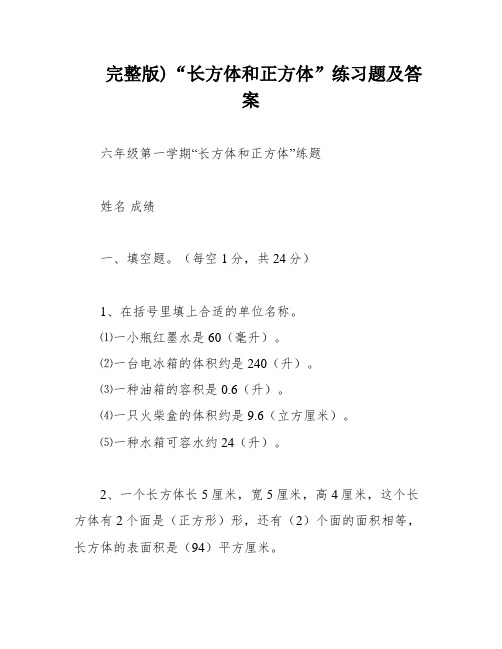 完整版)“长方体和正方体”练习题及答案

六年级第一学期“长方体和正方体”练题

姓名 成绩

一、填空题。（每空 1 分，共 24 分）

1、在括号里填上合适的单位名称。

⑴一小瓶红墨水是 60（毫升）。

⑵一台电冰箱的体积约是 240（升）。

⑶一种油箱的容积是 0.6（升）。

⑷一只火柴盒的体积约是 9.6（立方厘米）。

⑸一种水箱可容水约 24（升）。

2、一个长方体长 5 厘米，宽 5 厘米，高 4 厘米，这个长方体有 2 个面是（正方形）形，还有（2）个面的面积相等，长方体的表面积是（94）平方厘米。